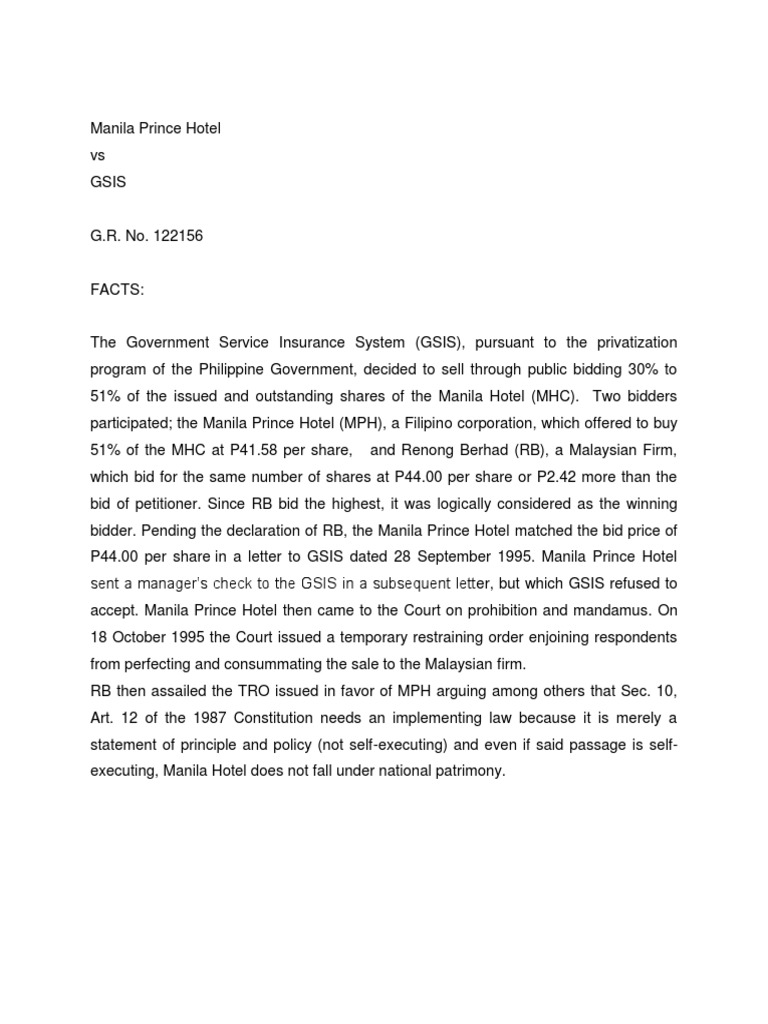 Manila Prince Hotel
vs
GSIS

G.R. No. 122156

FACTS:

The Government Service Insurance System (GSIS), pursuant to the privatization program of the Philippine Government, decided to sell through public bidding 30% to 51% of the issued and outstanding shares of the Manila Hotel (MHC). Two bidders participated; the Manila Prince Hotel (MPH), a Filipino corporation, which offered to buy 51% of the MHC at P41.58 per share, and Renong Berhad (RB), a Malaysian Firm, which bid for the same number of shares at P44.00 per share or P2.42 more than the bid of petitioner. Since RB bid the highest, it was logically considered as the winning bidder. Pending the declaration of RB, the Manila Prince Hotel matched the bid price of P44.00 per share in a letter to GSIS dated 28 September 1995. Manila Prince Hotel sent a manager's check to the GSIS in a subsequent letter, but which GSIS refused to accept. Manila Prince Hotel then came to the Court on prohibition and mandamus. On 18 October 1995 the Court issued a temporary restraining order enjoining respondents from perfecting and consummating the sale to the Malaysian firm.
RB then assailed the TRO issued in favor of MPH arguing among others that Sec. 10, Art. 12 of the 1987 Constitution needs an implementing law because it is merely a statement of principle and policy (not self-executing) and even if said passage is self-executing, Manila Hotel does not fall under national patrimony.